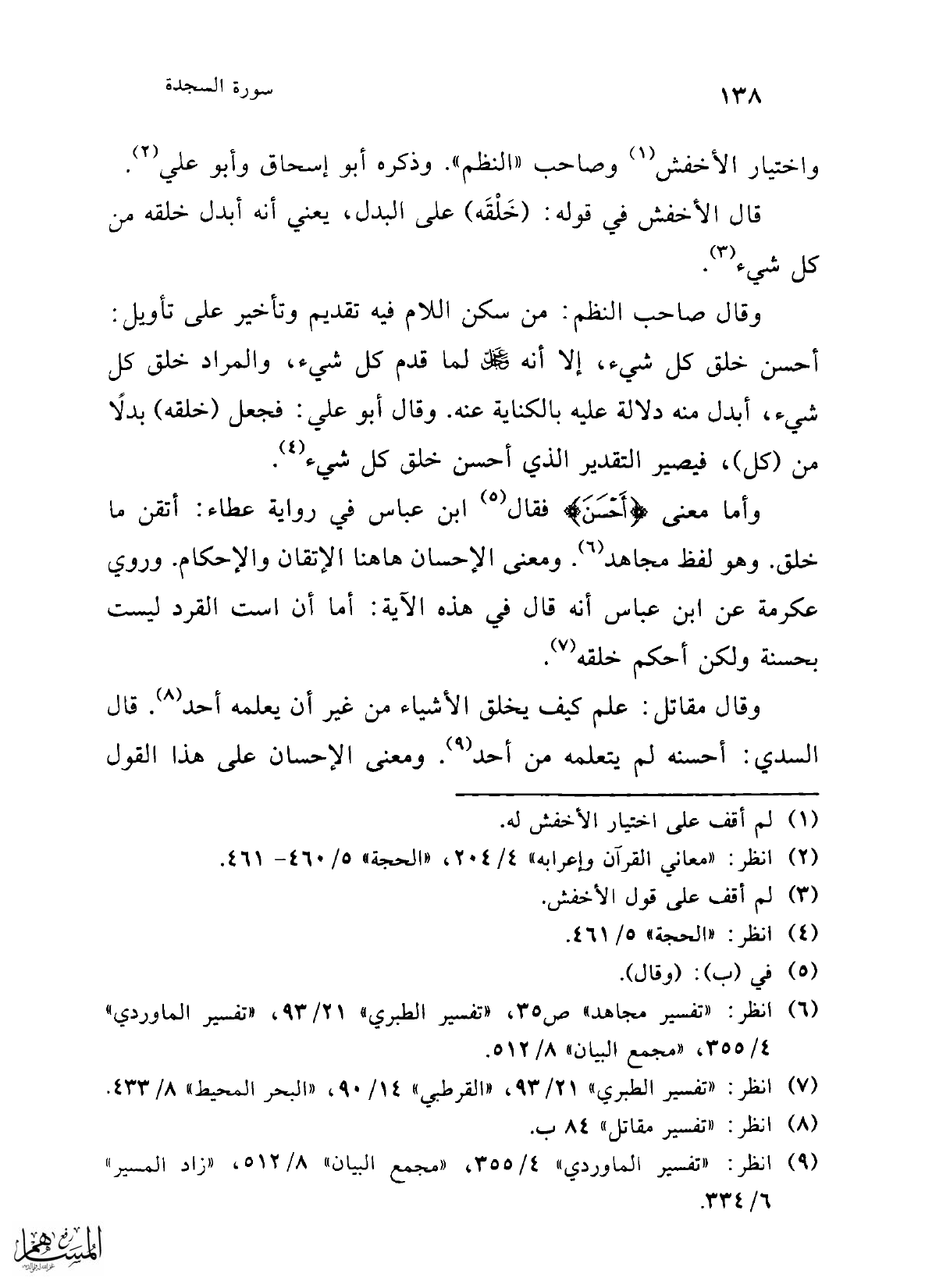 ١٣٨ سورة السجدة

واختيار الأخفش$^{(١)}$ وصاحب «النظم». وذكره أبو إسحاق وأبو علي$^{(٢)}$.

قال الأخفش في قوله: (خَلْقَه) على البدل، يعني أنه أبدل خلقه من كل شيء$^{(٣)}$.

وقال صاحب النظم: من سكن اللام فيه تقديم وتأخير على تأويل: أحسن خلق كل شيء، إلا أنه ﷻ لما قدم كل شيء، والمراد خلق كل شيء، أبدل منه دلالة عليه بالكناية عنه. وقال أبو علي: فجعل (خلقه) بدلًا من (كل)، فيصير التقدير الذي أحسن خلق كل شيء$^{(٤)}$.

وأما معنى ﴿أَحْسَنَ﴾ فقال$^{(٥)}$ ابن عباس في رواية عطاء: أتقن ما خلق. وهو لفظ مجاهد$^{(٦)}$. ومعنى الإحسان هاهنا الإتقان والإحكام. وروي عكرمة عن ابن عباس أنه قال في هذه الآية: أما أن است القرد ليست بحسنة ولكن أحكم خلقه$^{(٧)}$.

وقال مقاتل: علم كيف يخلق الأشياء من غير أن يعلمه أحد$^{(٨)}$. قال السدي: أحسنه لم يتعلمه من أحد$^{(٩)}$. ومعنى الإحسان على هذا القول

(١) لم أقف على اختيار الأخفش له.
(٢) انظر: «معاني القرآن وإعرابه» ٤/ ٢٠٤، «الحجة» ٥/ ٤٦٠- ٤٦١.
(٣) لم أقف على قول الأخفش.
(٤) انظر: «الحجة» ٥/ ٤٦١.
(٥) في (ب): (وقال).
(٦) انظر: «تفسير مجاهد» ص٣٥، «تفسير الطبري» ٢١/ ٩٣، «تفسير الماوردي» ٤/ ٣٥٥، «مجمع البيان» ٨/ ٥١٢.
(٧) انظر: «تفسير الطبري» ٢١/ ٩٣، «القرطبي» ١٤/ ٩٠، «البحر المحيط» ٨/ ٤٣٣.
(٨) انظر: «تفسير مقاتل» ٨٤ ب.
(٩) انظر: «تفسير الماوردي» ٤/ ٣٥٥، «مجمع البيان» ٨/ ٥١٢، «زاد المسير» ٦/ ٣٣٤.

المسهم